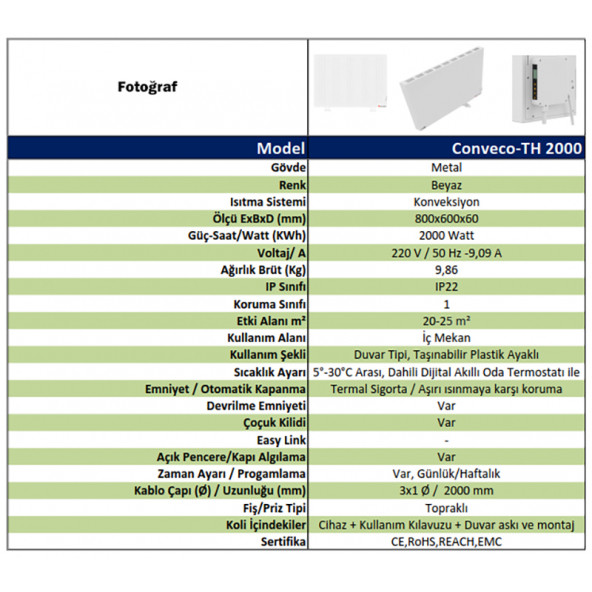 | Fotoğraf | |
|---|---|
| Model | Conveco-TH 2000 |
| Gövde | Metal |
| Renk | Beyaz |
| Isıtma Sistemi | Konveksiyon |
| Ölçü ExBxD (mm) | 800x600x60 |
| Güç-Saat/Watt (KWh) | 2000 Watt |
| Voltaj/ A | 220 V / 50 Hz -9,09 A |
| Ağırlık Brüt (Kg) | 9,86 |
| IP Sınıfı | IP22 |
| Koruma Sınıfı | 1 |
| Etki Alanı m² | 20-25 m² |
| Kullanım Alanı | İç Mekan |
| Kullanım Şekli | Duvar Tipi, Taşınabilir Plastik Ayaklı |
| Sıcaklık Ayarı | 5°-30°C Arası, Dahili Dijital Akıllı Oda Termostatı ile |
| Emniyet / Otomatik Kapanma | Termal Sigorta / Aşırı ısınmaya karşı koruma |
| Devrilme Emniyeti | Var |
| Çoçuk Kilidi | Var |
| Easy Link | - |
| Açık Pencere/Kapı Algılama | Var |
| Zaman Ayarı / Progamlama | Var, Günlük/Haftalık |
| Kablo Çapı (Ø) / Uzunluğu (mm) | 3x1 Ø / 2000 mm |
| Fiş/Priz Tipi | Topraklı |
| Koli İçindekiler | Cihaz + Kullanım Kılavuzu + Duvar askı ve montaj |
| Sertifika | CE,RoHS,REACH,EMC |